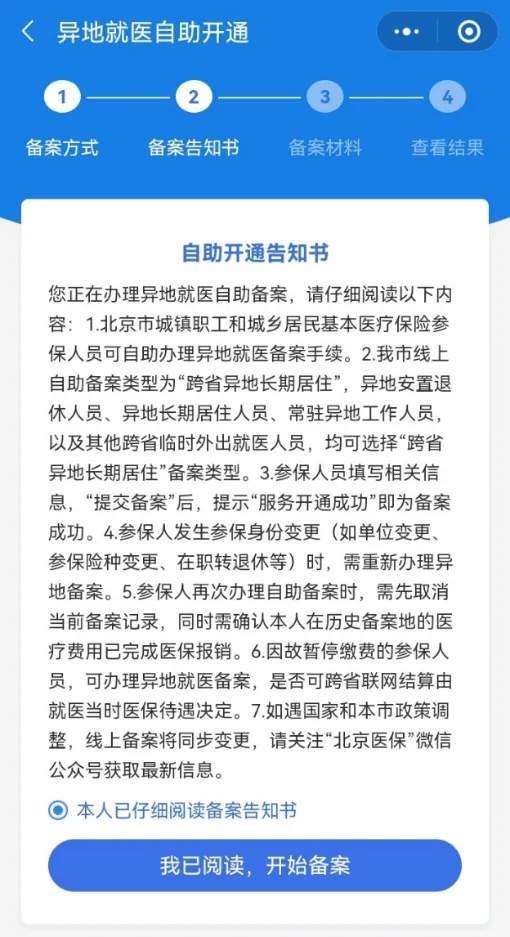 异地就医自助开通

1 2 3 4

备案方式 备案告知书 备案材料 查看结果

自助开通告知书

您正在办理异地就医自助备案，请仔细阅读以下内容：1.北京市城镇职工和城乡居民基本医疗保险参保人员可自助办理异地就医备案手续。2.我市线上自助备案类型为“跨省异地长期居住”，异地安置退休人员、异地长期居住人员、常驻异地工作人员，以及其他跨省临时外出就医人员，均可选择“跨省异地长期居住”备案类型。3.参保人员填写相关信息，“提交备案”后，提示“服务开通成功”即为备案成功。4.参保人发生参保身份变更（如单位变更、参保险种变更、在职转退休等）时，需重新办理异地备案。5.参保人再次办理自助备案时，需先取消当前备案记录，同时需确认本人在历史备案地的医疗费用已完成医保报销。6.因故暂停缴费的参保人员，可办理异地就医备案，是否可跨省联网结算由就医当时医保待遇决定。7.如遇国家和本市政策调整，线上备案将同步变更，请关注“北京医保”微信公众号获取最新信息。

本人已仔细阅读备案告知书

我已阅读，开始备案